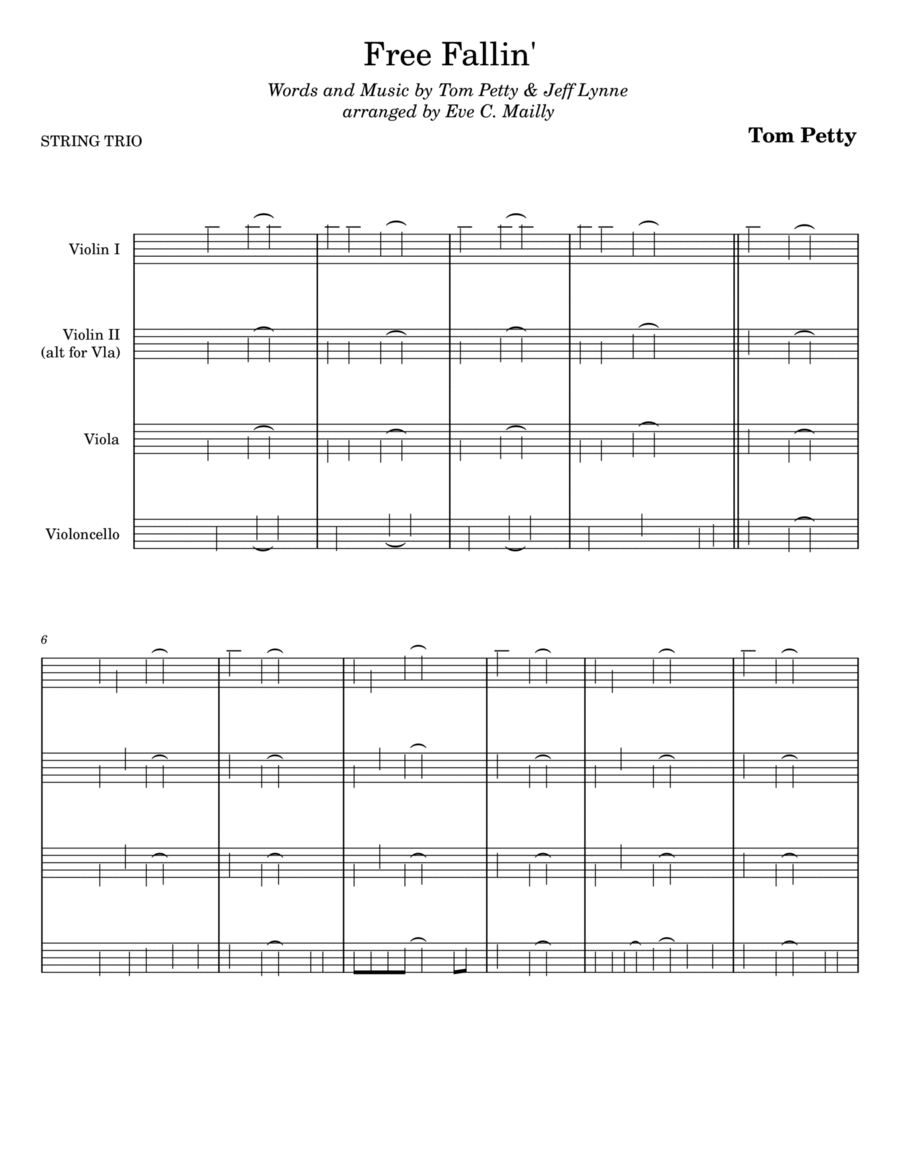 Free Fallin'

Words and Music by Tom Petty & Jeff Lynne
arranged by Eve C. Mailly

STRING TRIO

Tom Petty

Violin I

Violin II
(alt for Vla)

Viola

Violoncello

6